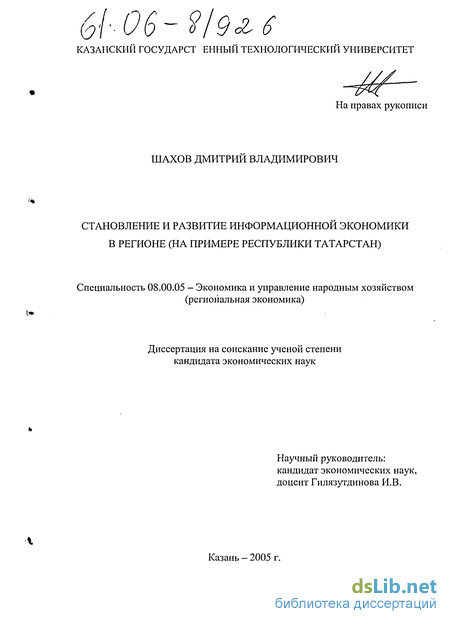 61:06-8/926

КАЗАНСКИЙ ГОСУДАРСТ ЕННЫЙ ТЕХНОЛОГИЧЕСКИЙ УНИВЕРСИТЕТ

На правах рукописи

ШАХОВ ДМИТРИЙ ВЛАДИМИРОВИЧ

СТАНОВЛЕНИЕ И РАЗВИТИЕ ИНФОРМАЦИОННОЙ ЭКОНОМИКИ В РЕГИОНЕ (НА ПРИМЕРЕ РЕСПУБЛИКИ ТАТАРСТАН)

Специальность 08.00.05 – Экономика и управление народным хозяйством (региональная экономика)

Диссертация на соискание ученой степени кандидата экономических наук

Научный руководитель: кандидат экономических наук, доцент Гилязутдинова И.В.

Казань – 2005 г.

dsLib.net
библиотека диссертаций